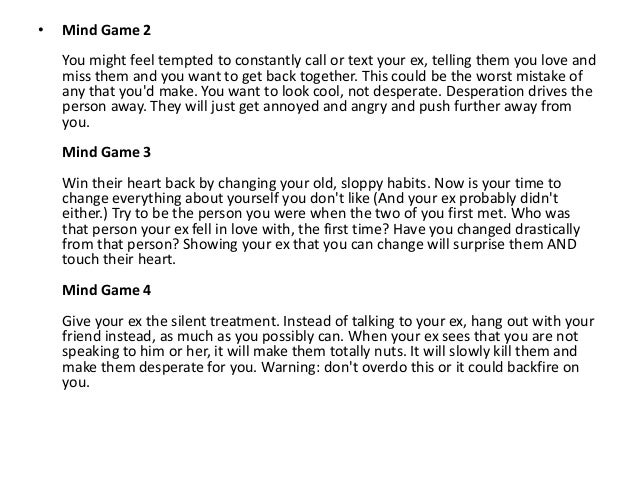 • Mind Game 2

You might feel tempted to constantly call or text your ex, telling them you love and miss them and you want to get back together. This could be the worst mistake of any that you'd make. You want to look cool, not desperate. Desperation drives the person away. They will just get annoyed and angry and push further away from you.

Mind Game 3

Win their heart back by changing your old, sloppy habits. Now is your time to change everything about yourself you don't like (And your ex probably didn't either.) Try to be the person you were when the two of you first met. Who was that person your ex fell in love with, the first time? Have you changed drastically from that person? Showing your ex that you can change will surprise them AND touch their heart.

Mind Game 4

Give your ex the silent treatment. Instead of talking to your ex, hang out with your friend instead, as much as you possibly can. When your ex sees that you are not speaking to him or her, it will make them totally nuts. It will slowly kill them and make them desperate for you. Warning: don't overdo this or it could backfire on you.